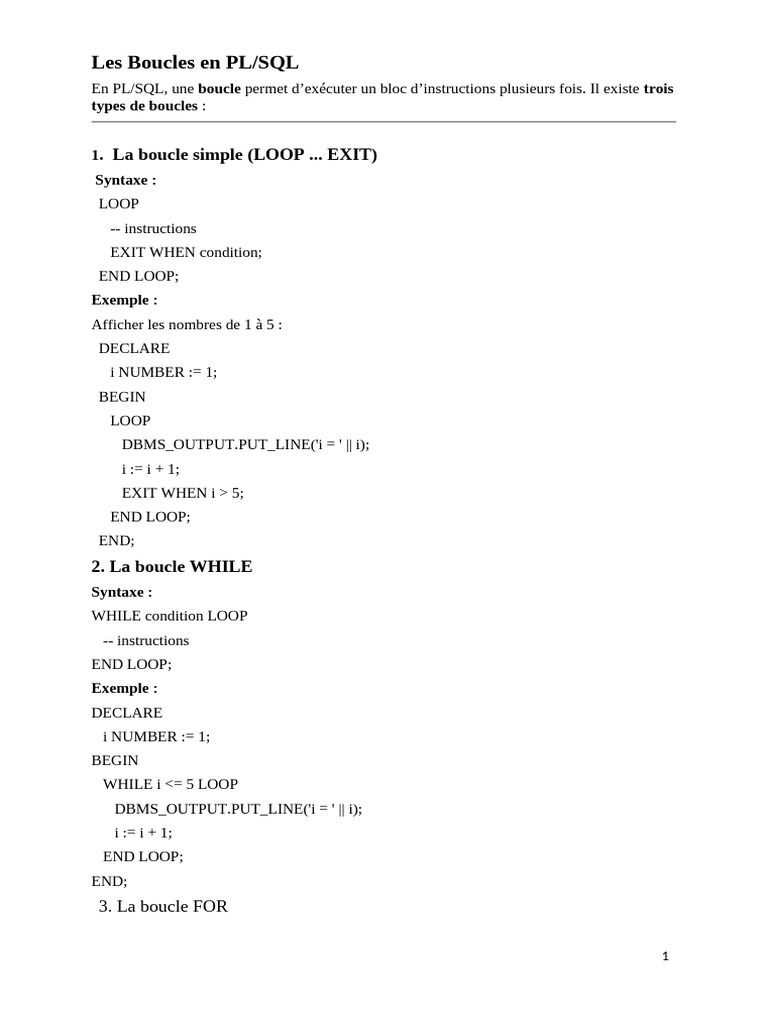 Les Boucles en PL/SQL

En PL/SQL, une boucle permet d'exécuter un bloc d'instructions plusieurs fois. Il existe trois types de boucles :

1. La boucle simple (LOOP ... EXIT)

Syntaxe :

LOOP
-- instructions
EXIT WHEN condition;
END LOOP;

Exemple :

Afficher les nombres de 1 à 5 :

DECLARE
i NUMBER := 1;
BEGIN
LOOP
DBMS_OUTPUT.PUT_LINE('i = ' || i);
i := i + 1;
EXIT WHEN i > 5;
END LOOP;
END;

2. La boucle WHILE

Syntaxe :

WHILE condition LOOP
-- instructions
END LOOP;

Exemple :

DECLARE
i NUMBER := 1;
BEGIN
WHILE i <= 5 LOOP
DBMS_OUTPUT.PUT_LINE('i = ' || i);
i := i + 1;
END LOOP;
END;

3. La boucle FOR

1